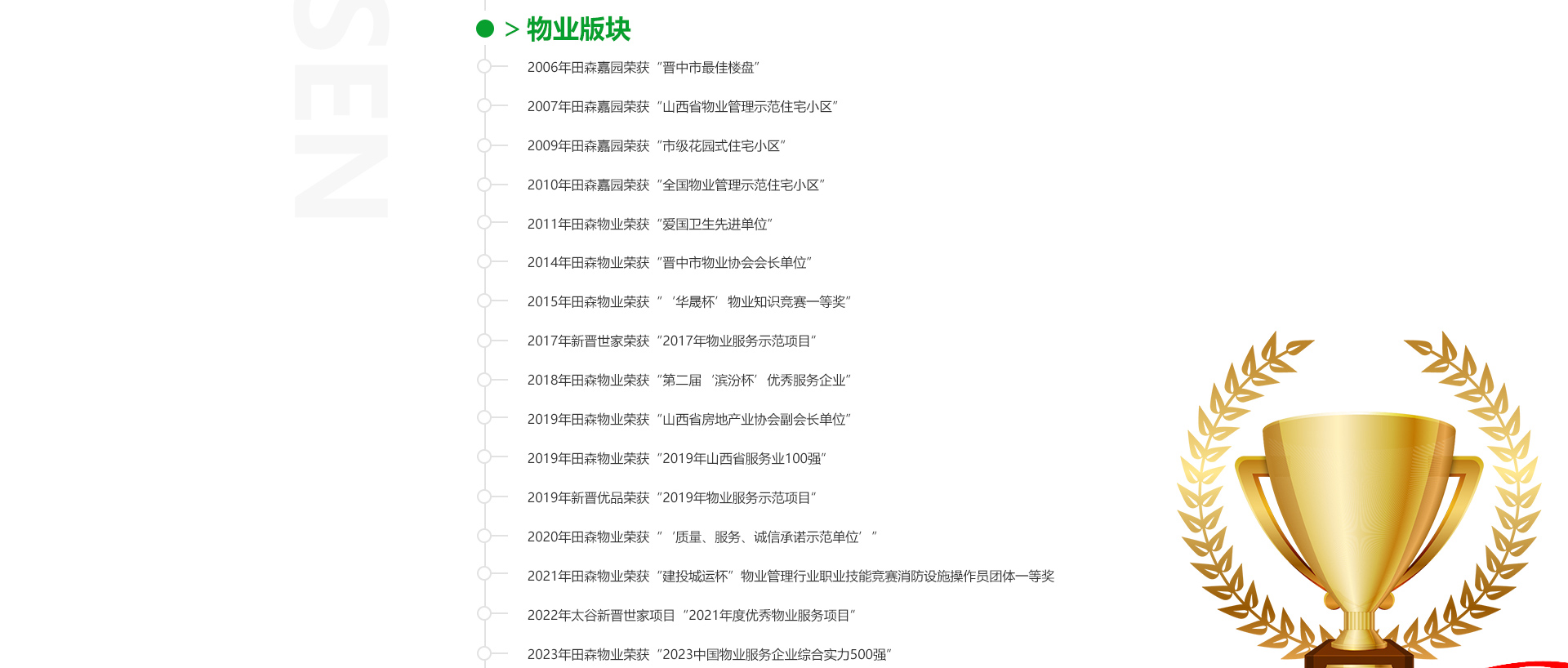 SEN

> 物业版块

2006年田森嘉园荣获“晋中市最佳楼盘”

2007年田森嘉园荣获“山西省物业管理示范住宅小区”

2009年田森嘉园荣获“市级花园式住宅小区”

2010年田森嘉园荣获“全国物业管理示范住宅小区”

2011年田森物业荣获“爱国卫生先进单位”

2014年田森物业荣获“晋中市物业协会会长单位”

2015年田森物业荣获“‘华晟杯’物业知识竞赛一等奖”

2017年新晋世家荣获“2017年物业服务示范项目”

2018年田森物业荣获“第二届‘滨汾杯’优秀服务企业”

2019年田森物业荣获“山西省房地产业协会副会长单位”

2019年田森物业荣获“2019年山西省服务业100强”

2019年新晋优品荣获“2019年物业服务示范项目”

2020年田森物业荣获“‘质量、服务、诚信承诺示范单位’”

2021年田森物业荣获“建投城运杯”物业管理行业职业技能竞赛消防设施操作员团体一等奖

2022年太谷新晋世家项目“2021年度优秀物业服务项目”

2023年田森物业荣获“2023中国物业服务企业综合实力500强”